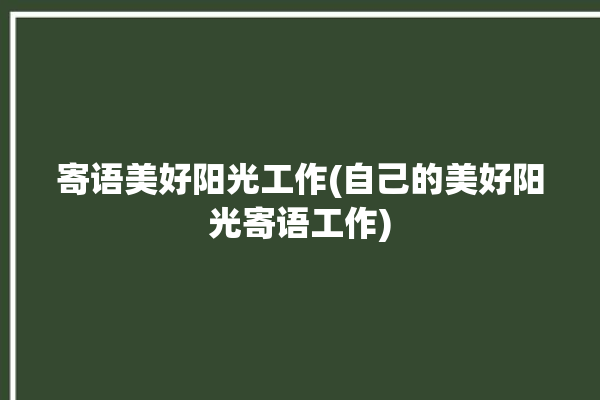 寄语美好阳光工作(自己的美好阳光寄语工作)